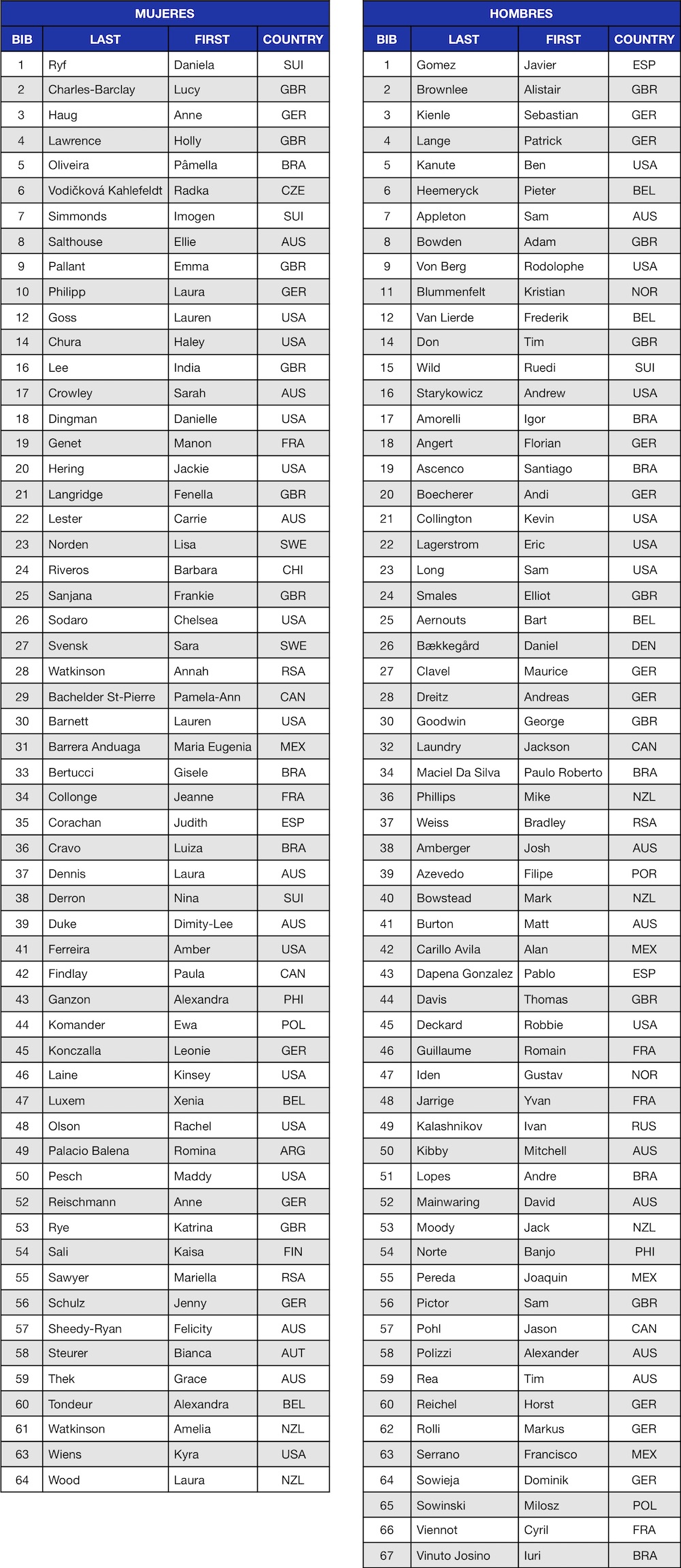 MUJERES

| BIB | LAST | FIRST | COUNTRY |
|---|---|---|---|
| 1 | Ryf | Daniela | SUI |
| 2 | Charles-Barclay | Lucy | GBR |
| 3 | Haug | Anne | GER |
| 4 | Lawrence | Holly | GBR |
| 5 | Oliveira | Pâmella | BRA |
| 6 | Vodičková Kahlefeldt | Radka | CZE |
| 7 | Simmonds | Imogen | SUI |
| 8 | Salthouse | Ellie | AUS |
| 9 | Pallant | Emma | GBR |
| 10 | Philipp | Laura | GER |
| 12 | Goss | Lauren | USA |
| 14 | Chura | Haley | USA |
| 16 | Lee | India | GBR |
| 17 | Crowley | Sarah | AUS |
| 18 | Dingman | Danielle | USA |
| 19 | Genet | Manon | FRA |
| 20 | Hering | Jackie | USA |
| 21 | Langridge | Fenella | GBR |
| 22 | Lester | Carrie | AUS |
| 23 | Norden | Lisa | SWE |
| 24 | Riveros | Barbara | CHI |
| 25 | Sanjana | Frankie | GBR |
| 26 | Sodaro | Chelsea | USA |
| 27 | Svensk | Sara | SWE |
| 28 | Watkinson | Annah | RSA |
| 29 | Bachelder St-Pierre | Pamela-Ann | CAN |
| 30 | Barnett | Lauren | USA |
| 31 | Barrera Anduaga | Maria Eugenia | MEX |
| 33 | Bertucci | Gisele | BRA |
| 34 | Collonge | Jeanne | FRA |
| 35 | Corachan | Judith | ESP |
| 36 | Cravo | Luiza | BRA |
| 37 | Dennis | Laura | AUS |
| 38 | Derron | Nina | SUI |
| 39 | Duke | Dimity-Lee | AUS |
| 41 | Ferreira | Amber | USA |
| 42 | Findlay | Paula | CAN |
| 43 | Ganzon | Alexandra | PHI |
| 44 | Komander | Ewa | POL |
| 45 | Konczalla | Leonie | GER |
| 46 | Laine | Kinsey | USA |
| 47 | Luxem | Xenia | BEL |
| 48 | Olson | Rachel | USA |
| 49 | Palacio Balena | Romina | ARG |
| 50 | Pesch | Maddy | USA |
| 52 | Reischmann | Anne | GER |
| 53 | Rye | Katrina | GBR |
| 54 | Sali | Kaisa | FIN |
| 55 | Sawyer | Mariella | RSA |
| 56 | Schulz | Jenny | GER |
| 57 | Sheedy-Ryan | Felicity | AUS |
| 58 | Steurer | Bianca | AUT |
| 59 | Thek | Grace | AUS |
| 60 | Tondeur | Alexandra | BEL |
| 61 | Watkinson | Amelia | NZL |
| 63 | Wiens | Kyra | USA |
| 64 | Wood | Laura | NZL |

HOMBRES

| BIB | LAST | FIRST | COUNTRY |
|---|---|---|---|
| 1 | Gomez | Javier | ESP |
| 2 | Brownlee | Alistair | GBR |
| 3 | Kienle | Sebastian | GER |
| 4 | Lange | Patrick | GER |
| 5 | Kanute | Ben | USA |
| 6 | Heemeryck | Pieter | BEL |
| 7 | Appleton | Sam | AUS |
| 8 | Bowden | Adam | GBR |
| 9 | Von Berg | Rodolophe | USA |
| 11 | Blummenfelt | Kristian | NOR |
| 12 | Van Lierde | Frederik | BEL |
| 14 | Don | Tim | GBR |
| 15 | Wild | Ruedi | SUI |
| 16 | Starykowicz | Andrew | USA |
| 17 | Amorelli | Igor | BRA |
| 18 | Angert | Florian | GER |
| 19 | Ascenco | Santiago | BRA |
| 20 | Boecherer | Andi | GER |
| 21 | Collington | Kevin | USA |
| 22 | Lagerstrom | Eric | USA |
| 23 | Long | Sam | USA |
| 24 | Smales | Elliot | GBR |
| 25 | Aernouts | Bart | BEL |
| 26 | Bækkegård | Daniel | DEN |
| 27 | Clavel | Maurice | GER |
| 28 | Dreitz | Andreas | GER |
| 30 | Goodwin | George | GBR |
| 32 | Laundry | Jackson | CAN |
| 34 | Maciel Da Silva | Paulo Roberto | BRA |
| 36 | Phillips | Mike | NZL |
| 37 | Weiss | Bradley | RSA |
| 38 | Amberger | Josh | AUS |
| 39 | Azevedo | Filipe | POR |
| 40 | Bowstead | Mark | NZL |
| 41 | Burton | Matt | AUS |
| 42 | Carillo Avila | Alan | MEX |
| 43 | Dapena Gonzalez | Pablo | ESP |
| 44 | Davis | Thomas | GBR |
| 45 | Deckard | Robbie | USA |
| 46 | Guillaume | Romain | FRA |
| 47 | Iden | Gustav | NOR |
| 48 | Jarrige | Yvan | FRA |
| 49 | Kalashnikov | Ivan | RUS |
| 50 | Kibby | Mitchell | AUS |
| 51 | Lopes | Andre | BRA |
| 52 | Mainwaring | David | AUS |
| 53 | Moody | Jack | NZL |
| 54 | Norte | Banjo | PHI |
| 55 | Pereda | Joaquin | MEX |
| 56 | Pictor | Sam | GBR |
| 57 | Pohl | Jason | CAN |
| 58 | Polizzi | Alexander | AUS |
| 59 | Rea | Tim | AUS |
| 60 | Reichel | Horst | GER |
| 62 | Rolli | Markus | GER |
| 63 | Serrano | Francisco | MEX |
| 64 | Sowieja | Dominik | GER |
| 65 | Sowinski | Milosz | POL |
| 66 | Viennot | Cyril | FRA |
| 67 | Vinuto Josino | Iuri | BRA |